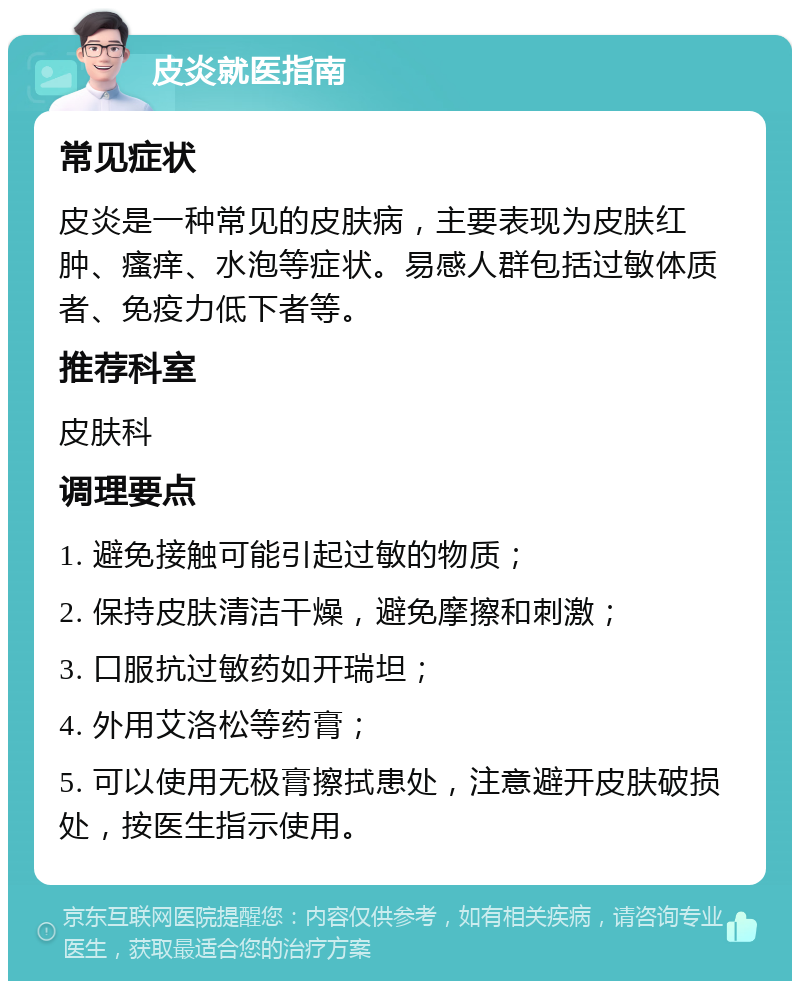 皮炎就医指南

常见症状

皮炎是一种常见的皮肤病，主要表现为皮肤红肿、瘙痒、水泡等症状。易感人群包括过敏体质者、免疫力低下者等。

推荐科室

皮肤科

调理要点

1. 避免接触可能引起过敏的物质；

2. 保持皮肤清洁干燥，避免摩擦和刺激；

3. 口服抗过敏药如开瑞坦；

4. 外用艾洛松等药膏；

5. 可以使用无极膏擦拭患处，注意避开皮肤破损处，按医生指示使用。

京东互联网医院提醒您：内容仅供参考，如有相关疾病，请咨询专业医生，获取最适合您的治疗方案